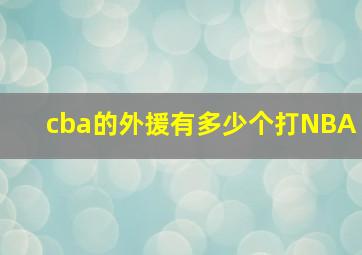 cba的外援有多少个打NBA